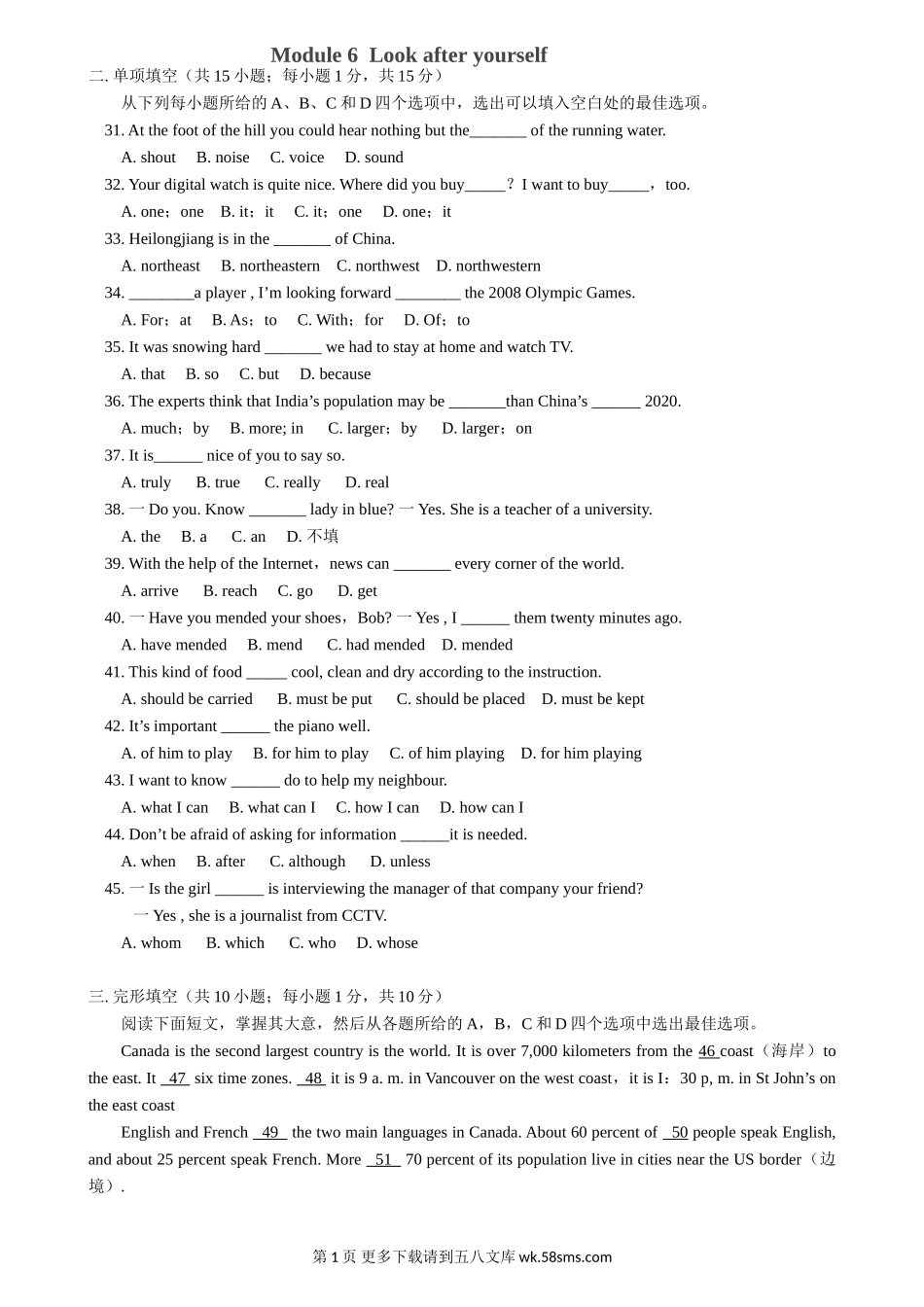 Module 6 Look after yourself

二. 单项填空（共 15 小题；每小题 1 分，共 15 分）

从下列每小题所给的 A、B、C 和 D 四个选项中，选出可以填入空白处的最佳选项。

31. At the foot of the hill you could hear nothing but the_______ of the running water.
A. shout B. noise C. voice D. sound

32. Your digital watch is quite nice. Where did you buy_____？ I want to buy_____， too.
A. one；one B. it；it C. it；one D. one；it

33. Heilongjiang is in the _______ of China.
A. northeast B. northeastern C. northwest D. northwestern

34. ________a player , I'm looking forward ________ the 2008 Olympic Games.
A. For；at B. As；to C. With；for D. Of；to

35. It was snowing hard _______ we had to stay at home and watch TV.
A. that B. so C. but D. because

36. The experts think that India's population may be _______than China's ______ 2020.
A. much；by B. more; in C. larger；by D. larger；on

37. It is______ nice of you to say so.
A. truly B. true C. really D. real

38. 一 Do you. Know _______ lady in blue? 一 Yes. She is a teacher of a university.
A. the B. a C. an D. 不填

39. With the help of the Internet，news can _______ every corner of the world.
A. arrive B. reach C. go D. get

40. 一 Have you mended your shoes，Bob? 一 Yes , I ______ them twenty minutes ago.
A. have mended B. mend C. had mended D. mended

41. This kind of food _____ cool, clean and dry according to the instruction.
A. should be carried B. must be put C. should be placed D. must be kept

42. It's important ______ the piano well.
A. of him to play B. for him to play C. of him playing D. for him playing

43. I want to know ______ do to help my neighbour.
A. what I can B. what can I C. how I can D. how can I

44. Don't be afraid of asking for information ______it is needed.
A. when B. after C. although D. unless

45. 一 Is the girl ______ is interviewing the manager of that company your friend?
一 Yes , she is a journalist from CCTV.
A. whom B. which C. who D. whose

三. 完形填空（共 10 小题；每小题 1 分，共 10 分）

阅读下面短文，掌握其大意，然后从各题所给的 A，B，C 和 D 四个选项中选出最佳选项。

Canada is the second largest country is the world. It is over 7,000 kilometers from the 46 coast（海岸）to the east. It 47 six time zones. 48 it is 9 a. m. in Vancouver on the west coast，it is I：30 p, m. in St John's on the east coast

English and French 49 the two main languages in Canada. About 60 percent of 50 people speak English, and about 25 percent speak French. More 51 70 percent of its population live in cities near the US border（边境）.

第 1 页 更多下载请到五八文库 wk.58sms.com